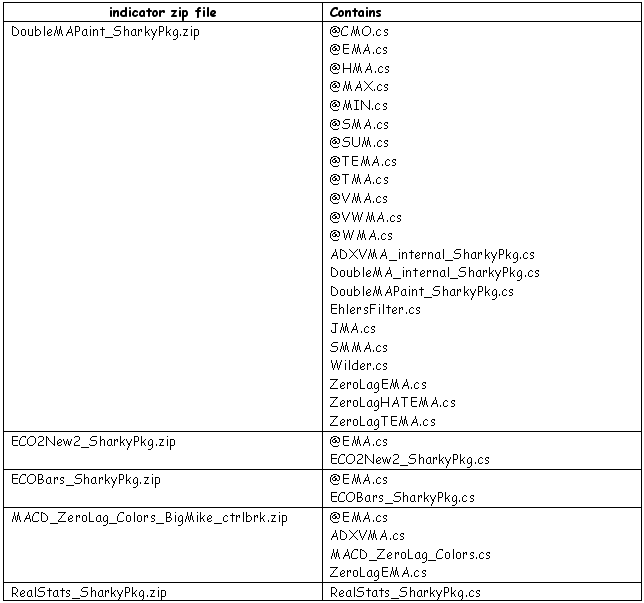 | indicator zip file | Contains |
|---|---|
| DoubleMAPaint_SharkyPkg.zip | @CMO.cs<br>@EMA.cs<br>@HMA.cs<br>@MAX.cs<br>@MIN.cs<br>@SMA.cs<br>@SUM.cs<br>@TEMA.cs<br>@TMA.cs<br>@VMA.cs<br>@VWMA.cs<br>@WMA.cs<br>ADXVMA_internal_SharkyPkg.cs<br>DoubleMA_internal_SharkyPkg.cs<br>DoubleMAPaint_SharkyPkg.cs<br>EhlersFilter.cs<br>JMA.cs<br>SMMA.cs<br>Wilder.cs<br>ZeroLagEMA.cs<br>ZeroLagHATEMA.cs<br>ZeroLagTEMA.cs |
| ECO2New2_SharkyPkg.zip | @EMA.cs<br>ECO2New2_SharkyPkg.cs |
| ECOBars_SharkyPkg.zip | @EMA.cs<br>ECOBars_SharkyPkg.cs |
| MACD_ZeroLag_Colors_BigMike_ctrlbrk.zip | @EMA.cs<br>ADXVMA.cs<br>MACD_ZeroLag_Colors.cs<br>ZeroLagEMA.cs |
| RealStats_SharkyPkg.zip | RealStats_SharkyPkg.cs |